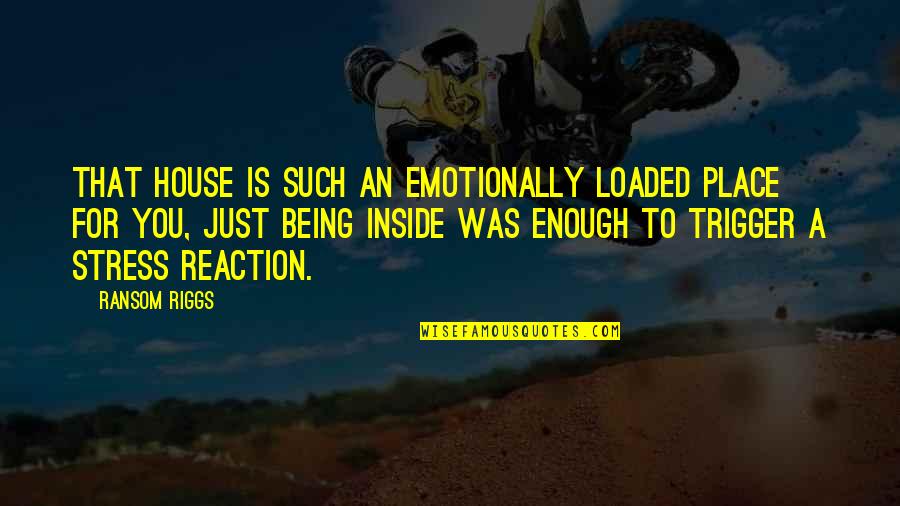 THAT HOUSE IS SUCH AN EMOTIONALLY LOADED PLACE FOR YOU, JUST BEING INSIDE WAS ENOUGH TO TRIGGER A STRESS REACTION.

— RANSOM RIGGS

WISEFAMOUSQUOTES.COM